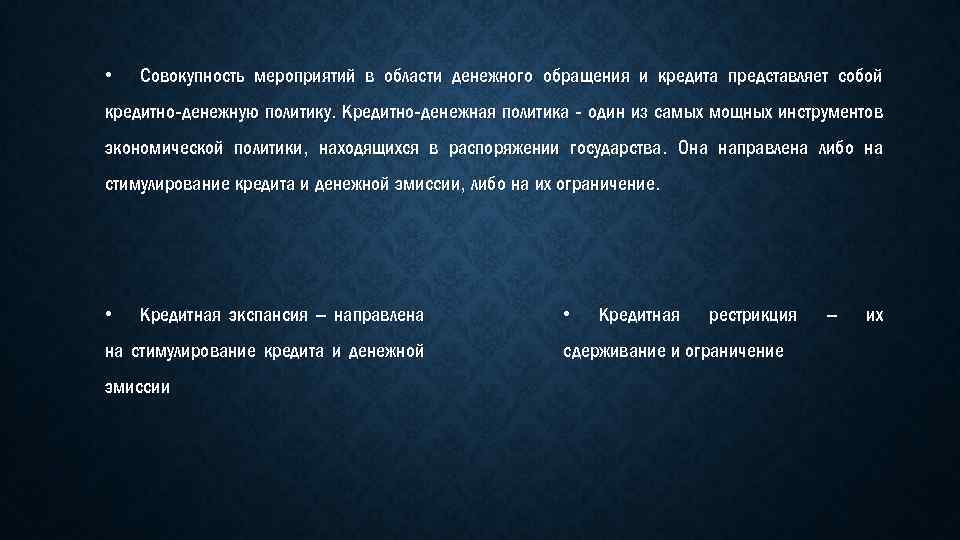 • Совокупность мероприятий в области денежного обращения и кредита представляет собой кредитно-денежную политику. Кредитно-денежная политика - один из самых мощных инструментов экономической политики, находящихся в распоряжении государства. Она направлена либо на стимулирование кредита и денежной эмиссии, либо на их ограничение.

• Кредитная экспансия – направлена на стимулирование кредита и денежной эмиссии

• Кредитная рестрикция – их сдерживание и ограничение